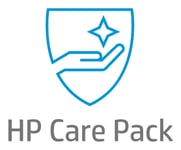 HP Care Pack